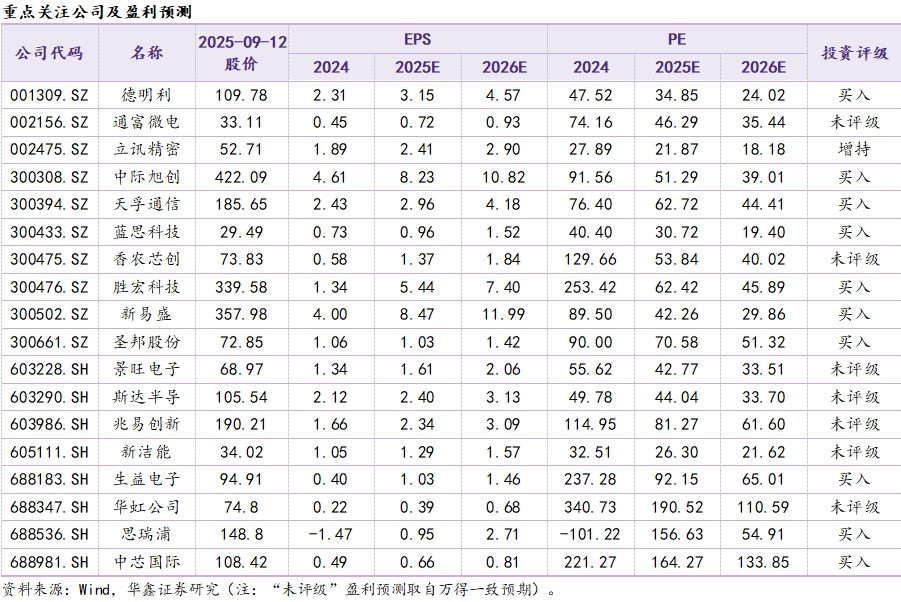 重点关注公司及盈利预测

| 公司代码 | 名称 | 2025-09-12股价 | EPS |  |  | PE |  |  | 投资评级 |
|---|---|---|---|---|---|---|---|---|---|
|  |  |  | 2024 | 2025E | 2026E | 2024 | 2025E | 2026E |  |
| 001309.SZ | 德明利 | 109.78 | 2.31 | 3.15 | 4.57 | 47.52 | 34.85 | 24.02 | 买入 |
| 002156.SZ | 通富微电 | 33.11 | 0.45 | 0.72 | 0.93 | 74.16 | 46.29 | 35.44 | 未评级 |
| 002475.SZ | 立讯精密 | 52.71 | 1.89 | 2.41 | 2.90 | 27.89 | 21.87 | 18.18 | 增持 |
| 300308.SZ | 中际旭创 | 422.09 | 4.61 | 8.23 | 10.82 | 91.56 | 51.29 | 39.01 | 买入 |
| 300394.SZ | 天孚通信 | 185.65 | 2.43 | 2.96 | 4.18 | 76.40 | 62.72 | 44.41 | 买入 |
| 300433.SZ | 蓝思科技 | 29.49 | 0.73 | 0.96 | 1.52 | 40.40 | 30.72 | 19.40 | 买入 |
| 300475.SZ | 香农芯创 | 73.83 | 0.58 | 1.37 | 1.84 | 129.66 | 53.84 | 40.02 | 未评级 |
| 300476.SZ | 胜宏科技 | 339.58 | 1.34 | 5.44 | 7.40 | 253.42 | 62.42 | 45.89 | 买入 |
| 300502.SZ | 新易盛 | 357.98 | 4.00 | 8.47 | 11.99 | 89.50 | 42.26 | 29.86 | 买入 |
| 300661.SZ | 圣邦股份 | 72.85 | 1.06 | 1.03 | 1.42 | 90.00 | 70.58 | 51.32 | 买入 |
| 603228.SH | 景旺电子 | 68.97 | 1.34 | 1.61 | 2.06 | 55.62 | 42.77 | 33.51 | 未评级 |
| 603290.SH | 斯达半导 | 105.54 | 2.12 | 2.40 | 3.13 | 49.78 | 44.04 | 33.70 | 未评级 |
| 603986.SH | 兆易创新 | 190.21 | 1.66 | 2.34 | 3.09 | 114.95 | 81.27 | 61.60 | 未评级 |
| 605111.SH | 新洁能 | 34.02 | 1.05 | 1.29 | 1.57 | 32.51 | 26.30 | 21.62 | 未评级 |
| 688183.SH | 生益电子 | 94.91 | 0.40 | 1.03 | 1.46 | 237.28 | 92.15 | 65.01 | 买入 |
| 688347.SH | 华虹公司 | 74.8 | 0.22 | 0.39 | 0.68 | 340.73 | 190.52 | 110.59 | 未评级 |
| 688536.SH | 思瑞浦 | 148.8 | -1.47 | 0.95 | 2.71 | -101.22 | 156.63 | 54.91 | 买入 |
| 688981.SH | 中芯国际 | 108.42 | 0.49 | 0.66 | 0.81 | 221.27 | 164.27 | 133.85 | 买入 |

资料来源：Wind，华鑫证券研究（注：“未评级”盈利预测取自万得一致预期）。